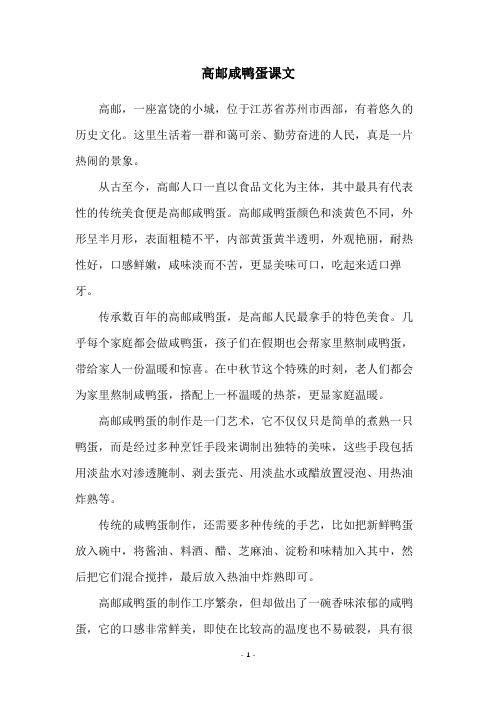 高邮咸鸭蛋课文

高邮，一座富饶的小城，位于江苏省苏州市西部，有着悠久的历史文化。这里生活着一群和蔼可亲、勤劳奋进的人民，真是一片热闹的景象。

从古至今，高邮人口一直以食品文化为主体，其中最具有代表性的传统美食便是高邮咸鸭蛋。高邮咸鸭蛋颜色和淡黄色不同，外形呈半月形，表面粗糙不平，内部黄蛋黄半透明，外观艳丽，耐热性好，口感鲜嫩，咸味淡而不苦，更显美味可口，吃起来适口弹牙。

传承数百年的高邮咸鸭蛋，是高邮人民最拿手的特色美食。几乎每个家庭都会做咸鸭蛋，孩子们在假期也会帮家里熬制咸鸭蛋，带给家人一份温暖和惊喜。在中秋节这个特殊的时刻，老人们都会为家里熬制咸鸭蛋，搭配上一杯温暖的热茶，更显家庭温暖。

高邮咸鸭蛋的制作是一门艺术，它不仅仅只是简单的煮熟一只鸭蛋，而是经过多种烹饪手段来调制出独特的美味，这些手段包括用淡盐水对渗透腌制、剥去蛋壳、用淡盐水或醋放置浸泡、用热油炸熟等。

传统的咸鸭蛋制作，还需要多种传统的手艺，比如把新鲜鸭蛋放入碗中，将酱油、料酒、醋、芝麻油、淀粉和味精加入其中，然后把它们混合搅拌，最后放入热油中炸熟即可。

高邮咸鸭蛋的制作工序繁杂，但却做出了一碗香味浓郁的咸鸭蛋，它的口感非常鲜美，即使在比较高的温度也不易破裂，具有很

- 1 -